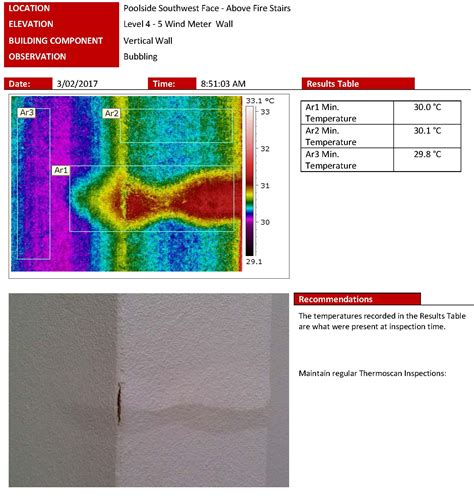 | | |
|---|---|
| LOCATION | Poolside Southwest Face - Above Fire Stairs |
| ELEVATION | Level 4 - 5 Wind Meter Wall |
| BUILDING COMPONENT | Vertical Wall |
| OBSERVATION | Bubbling |

Date: 3/02/2017 Time: 8:51:03 AM

Results Table

Ar3 Ar2 Ar1

33.1 °C
33
32
31
30
29.1

| | |
|---|---|
| Ar1 Min. Temperature | 30.0 °C |
| Ar2 Min. Temperature | 30.1 °C |
| Ar3 Min. Temperature | 29.8 °C |

Recommendations

The temperatures recorded in the Results Table are what were present at inspection time.

Maintain regular Thermoscan Inspections: